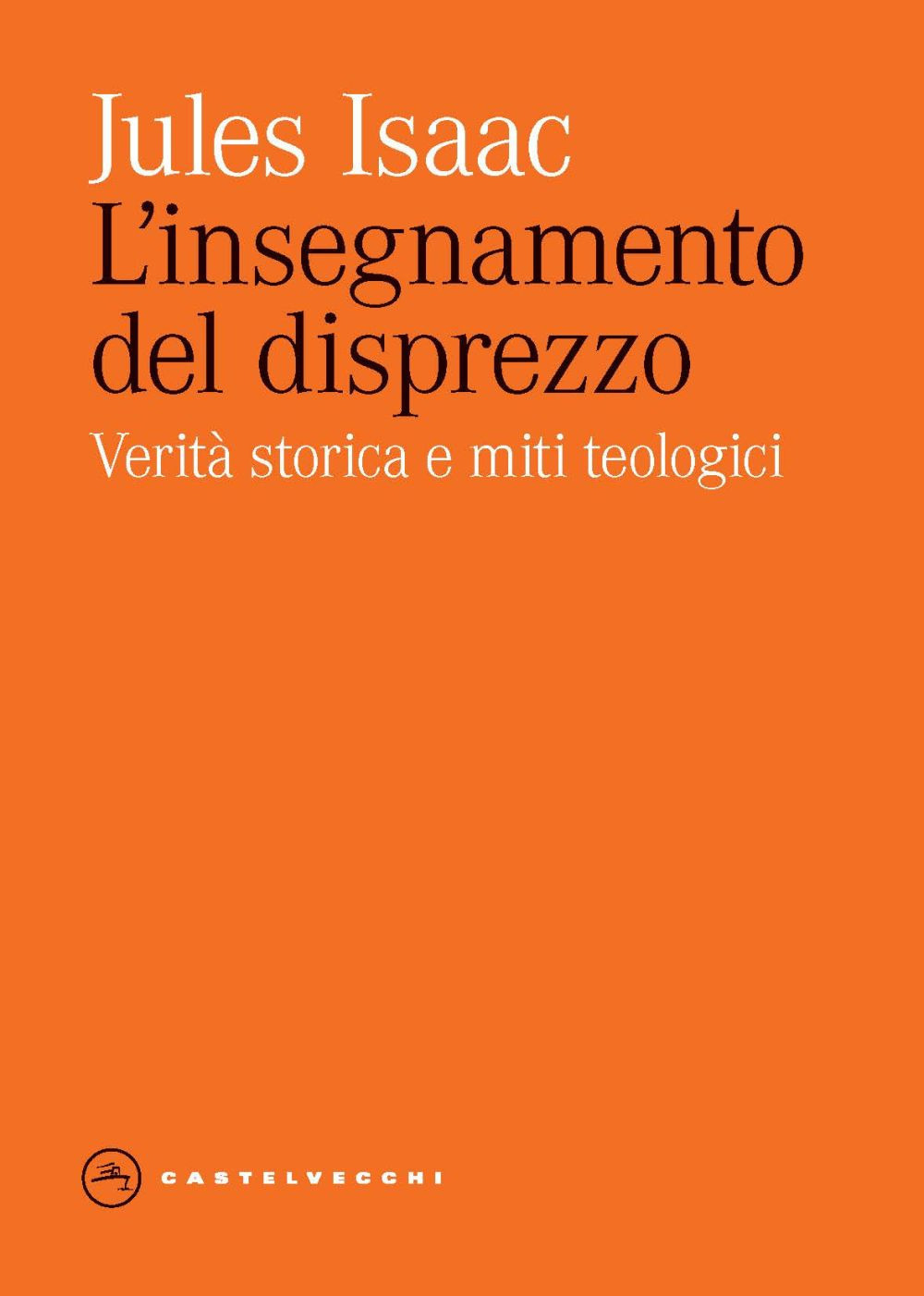 Jules Isaac
L'insegnamento del disprezzo
Verità storica e miti teologici

CASTELVECCHI